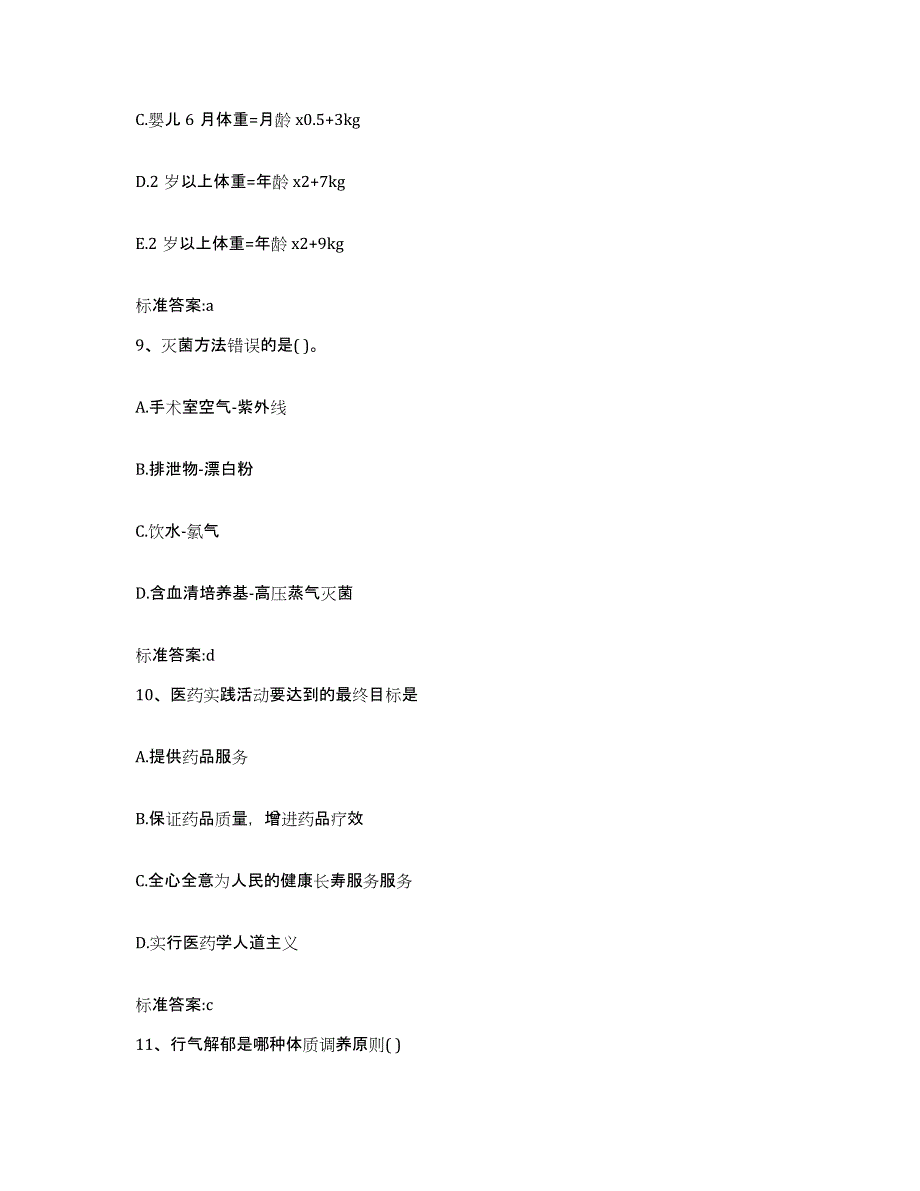 C.婴儿 6 月体重=月龄 x0.5+3kg

D.2 岁以上体重=年龄 x2+7kg

E.2 岁以上体重=年龄 x2+9kg

标准答案:a

9、灭菌方法错误的是( )。

A.手术室空气-紫外线

B.排泄物-漂白粉

C.饮水-氯气

D.含血清培养基-高压蒸气灭菌

标准答案:d

10、医药实践活动要达到的最终目标是

A.提供药品服务

B.保证药品质量，增进药品疗效

C.全心全意为人民的健康长寿服务服务

D.实行医药学人道主义

标准答案:c

11、行气解郁是哪种体质调养原则( )